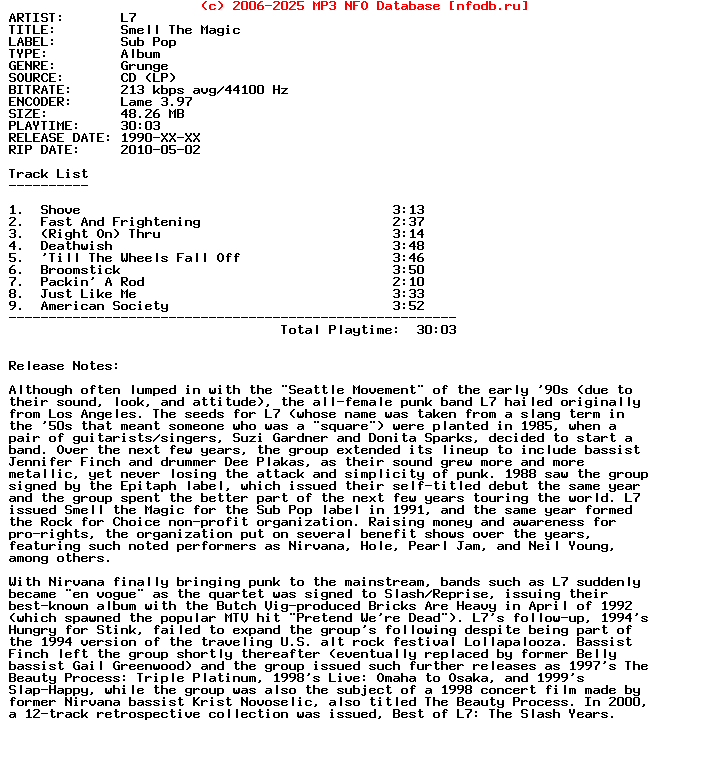 (c) 2006-2025 MP3 NFO Database [nfodb.ru]

ARTIST: L7
TITLE: Smell The Magic
LABEL: Sub Pop
TYPE: Album
GENRE: Grunge
SOURCE: CD (LP)
BITRATE: 213 kbps avg/44100 Hz
ENCODER: Lame 3.97
SIZE: 48.26 MB
PLAYTIME: 30:03
RELEASE DATE: 1990-XX-XX
RIP DATE: 2010-05-02

Track List
----------

1. Shove 3:13
2. Fast And Frightening 2:37
3. (Right On) Thru 3:14
4. Deathwish 3:48
5. 'Till The Wheels Fall Off 3:46
6. Broomstick 3:50
7. Packin' A Rod 2:10
8. Just Like Me 3:33
9. American Society 3:52
--------------------------------------------------------
Total Playtime: 30:03

Release Notes:

Although often lumped in with the "Seattle Movement" of the early '90s (due to their sound, look, and attitude), the all-female punk band L7 hailed originally from Los Angeles. The seeds for L7 (whose name was taken from a slang term in the '50s that meant someone who was a "square") were planted in 1985, when a pair of guitarists/singers, Suzi Gardner and Donita Sparks, decided to start a band. Over the next few years, the group extended its lineup to include bassist Jennifer Finch and drummer Dee Plakas, as their sound grew more and more metallic, yet never losing the attack and simplicity of punk. 1988 saw the group signed by the Epitaph label, which issued their self-titled debut the same year and the group spent the better part of the next few years touring the world. L7 issued Smell the Magic for the Sub Pop label in 1991, and the same year formed the Rock for Choice non-profit organization. Raising money and awareness for pro-rights, the organization put on several benefit shows over the years, featuring such noted performers as Nirvana, Hole, Pearl Jam, and Neil Young, among others.

With Nirvana finally bringing punk to the mainstream, bands such as L7 suddenly became "en vogue" as the quartet was signed to Slash/Reprise, issuing their best-known album with the Butch Vig-produced Bricks Are Heavy in April of 1992 (which spawned the popular MTV hit "Pretend We're Dead"). L7's follow-up, 1994's Hungry for Stink, failed to expand the group's following despite being part of the 1994 version of the traveling U.S. alt rock festival Lollapalooza. Bassist Finch left the group shortly thereafter (eventually replaced by former Belly bassist Gail Greenwood) and the group issued such further releases as 1997's The Beauty Process: Triple Platinum, 1998's Live: Omaha to Osaka, and 1999's Slap-Happy, while the group was also the subject of a 1998 concert film made by former Nirvana bassist Krist Novoselic, also titled The Beauty Process. In 2000, a 12-track retrospective collection was issued, Best of L7: The Slash Years.